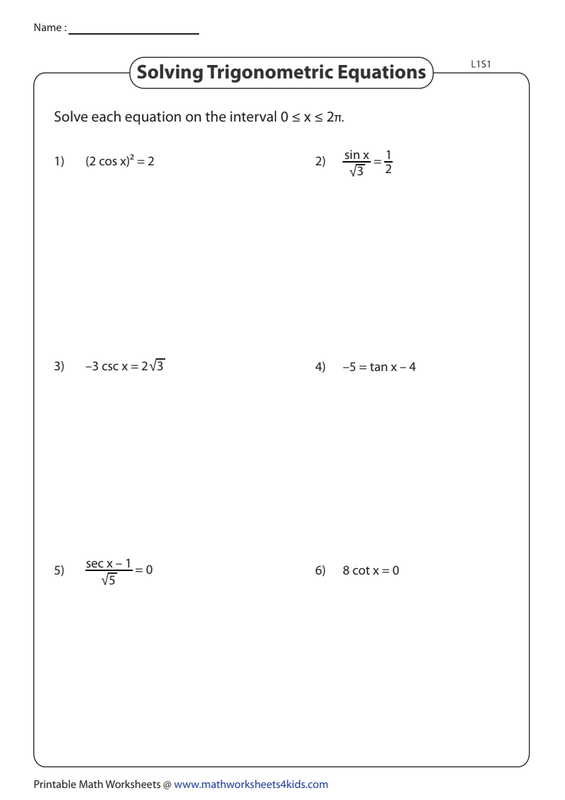 Name :

Solving Trigonometric Equations

L1S1

Solve each equation on the interval $0 \le x \le 2\pi$.

1) $(2 \cos x)^2 = 2$

2) $\frac{\sin x}{\sqrt{3}} = \frac{1}{2}$

3) $-3 \csc x = 2\sqrt{3}$

4) $-5 = \tan x - 4$

5) $\frac{\sec x - 1}{\sqrt{5}} = 0$

6) $8 \cot x = 0$

Printable Math Worksheets @ www.mathworksheets4kids.com